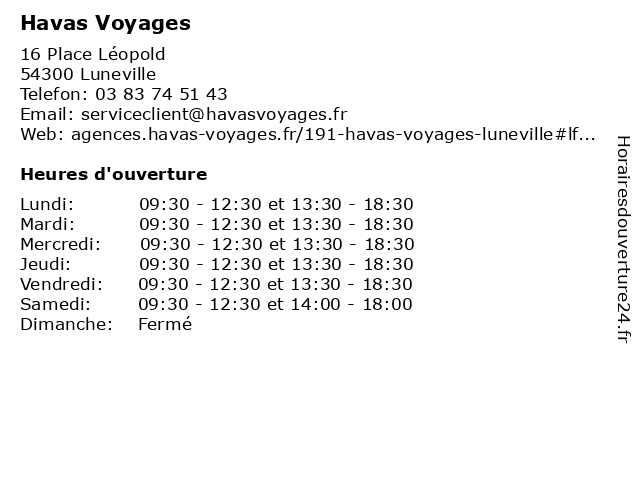 Havas Voyages

16 Place Léopold
54300 Luneville
Telefon: 03 83 74 51 43
Email: serviceclient@havasvoyages.fr
Web: agences.havas-voyages.fr/191-havas-voyages-luneville#lf...

Heures d'ouverture

Lundi: 09:30 - 12:30 et 13:30 - 18:30
Mardi: 09:30 - 12:30 et 13:30 - 18:30
Mercredi: 09:30 - 12:30 et 13:30 - 18:30
Jeudi: 09:30 - 12:30 et 13:30 - 18:30
Vendredi: 09:30 - 12:30 et 13:30 - 18:30
Samedi: 09:30 - 12:30 et 14:00 - 18:00
Dimanche: Fermé

Horairesdouverture24.fr